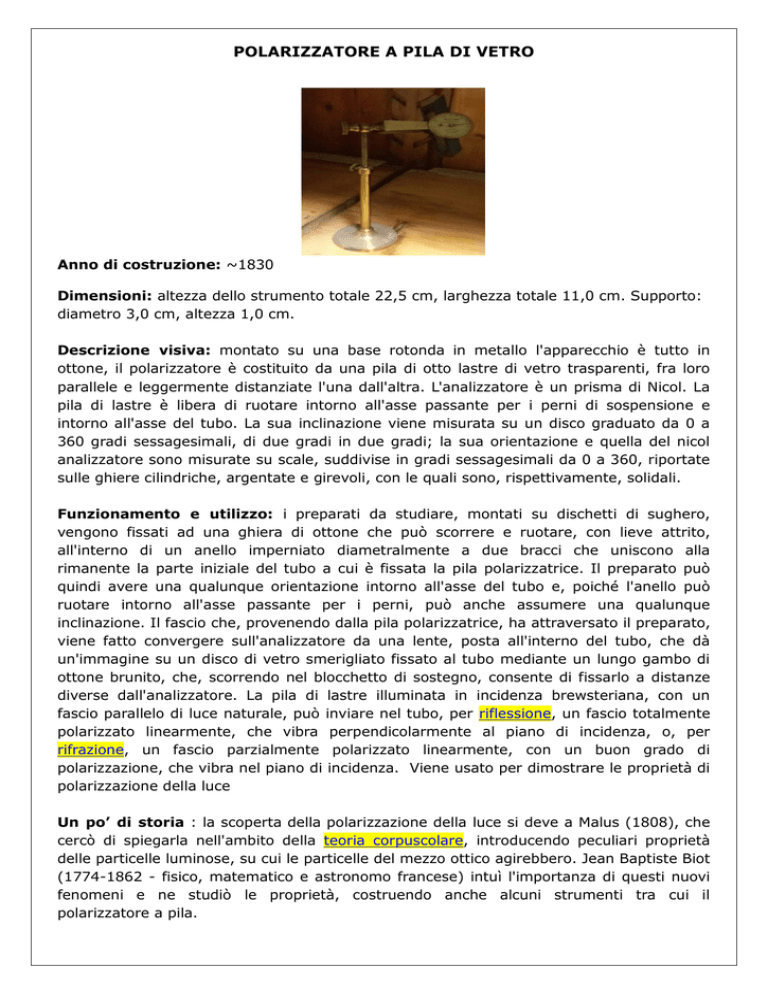 POLARIZZATORE A PILA DI VETRO

Anno di costruzione: ~1830

Dimensioni: altezza dello strumento totale 22,5 cm, larghezza totale 11,0 cm. Supporto: diametro 3,0 cm, altezza 1,0 cm.

Descrizione visiva: montato su una base rotonda in metallo l'apparecchio è tutto in ottone, il polarizzatore è costituito da una pila di otto lastre di vetro trasparenti, fra loro parallele e leggermente distanziate l'una dall'altra. L'analizzatore è un prisma di Nicol. La pila di lastre è libera di ruotare intorno all'asse passante per i perni di sospensione e intorno all'asse del tubo. La sua inclinazione viene misurata su un disco graduato da 0 a 360 gradi sessagesimali, di due gradi in due gradi; la sua orientazione e quella del nicol analizzatore sono misurate su scale, suddivise in gradi sessagesimali da 0 a 360, riportate sulle ghiere cilindriche, argentate e girevoli, con le quali sono, rispettivamente, solidali.

Funzionamento e utilizzo: i preparati da studiare, montati su dischetti di sughero, vengono fissati ad una ghiera di ottone che può scorrere e ruotare, con lieve attrito, all'interno di un anello imperniato diametralmente a due bracci che uniscono alla rimanente la parte iniziale del tubo a cui è fissata la pila polarizzatrice. Il preparato può quindi avere una qualunque orientazione intorno all'asse del tubo e, poiché l'anello può ruotare intorno all'asse passante per i perni, può anche assumere una qualunque inclinazione. Il fascio che, provenendo dalla pila polarizzatrice, ha attraversato il preparato, viene fatto convergere sull'analizzatore da una lente, posta all'interno del tubo, che dà un'immagine su un disco di vetro smerigliato fissato al tubo mediante un lungo gambo di ottone brunito, che, scorrendo nel blocchetto di sostegno, consente di fissarlo a distanze diverse dall'analizzatore. La pila di lastre illuminata in incidenza brewsteriana, con un fascio parallelo di luce naturale, può inviare nel tubo, per riflessione, un fascio totalmente polarizzato linearmente, che vibra perpendicolarmente al piano di incidenza, o, per rifrazione, un fascio parzialmente polarizzato linearmente, con un buon grado di polarizzazione, che vibra nel piano di incidenza. Viene usato per dimostrare le proprietà di polarizzazione della luce

Un po' di storia : la scoperta della polarizzazione della luce si deve a Malus (1808), che cercò di spiegarla nell'ambito della teoria corpuscolare, introducendo peculiari proprietà delle particelle luminose, su cui le particelle del mezzo ottico agirebbero. Jean Baptiste Biot (1774-1862 - fisico, matematico e astronomo francese) intuì l'importanza di questi nuovi fenomeni e ne studiò le proprietà, costruendo anche alcuni strumenti tra cui il polarizzatore a pila.